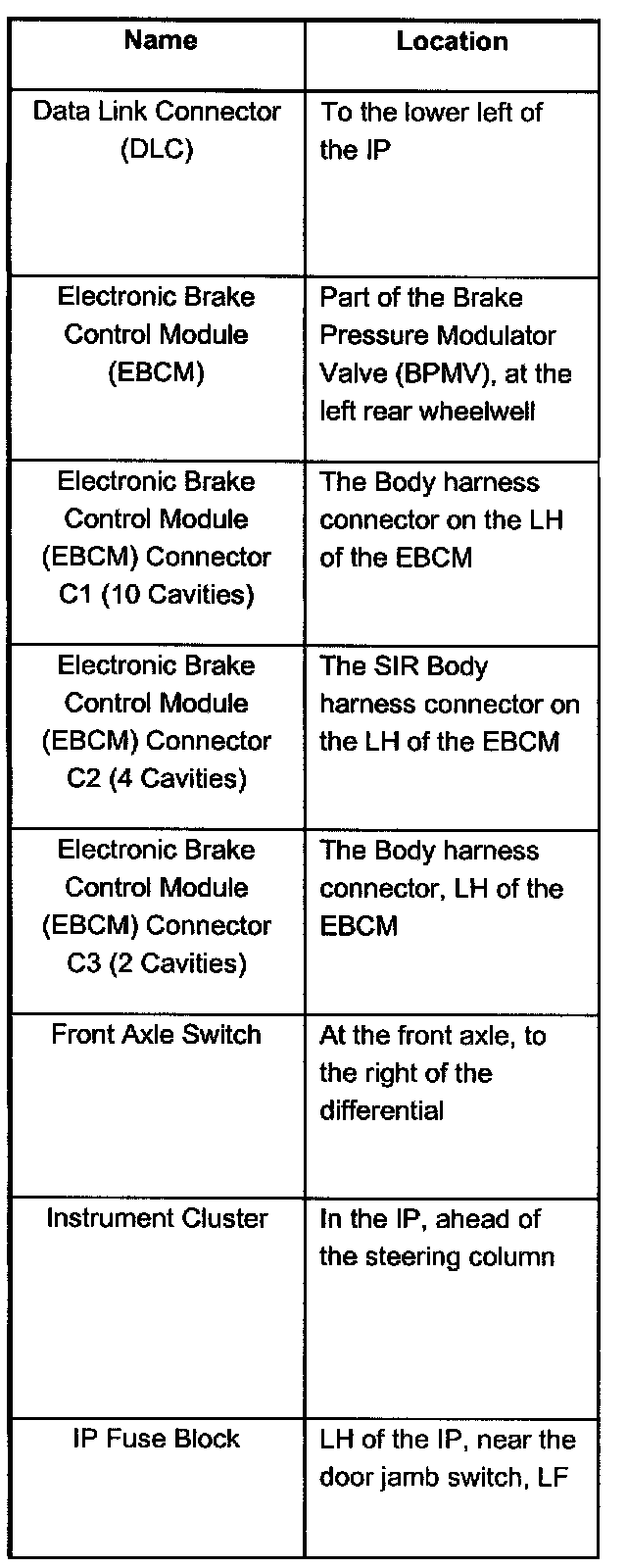 | Name | Location |
|---|---|
| Data Link Connector (DLC) | To the lower left of the IP |
| Electronic Brake Control Module (EBCM) | Part of the Brake Pressure Modulator Valve (BPMV), at the left rear wheelwell |
| Electronic Brake Control Module (EBCM) Connector C1 (10 Cavities) | The Body harness connector on the LH of the EBCM |
| Electronic Brake Control Module (EBCM) Connector C2 (4 Cavities) | The SIR Body harness connector on the LH of the EBCM |
| Electronic Brake Control Module (EBCM) Connector C3 (2 Cavities) | The Body harness connector, LH of the EBCM |
| Front Axle Switch | At the front axle, to the right of the differential |
| Instrument Cluster | In the IP, ahead of the steering column |
| IP Fuse Block | LH of the IP, near the door jamb switch, LF |